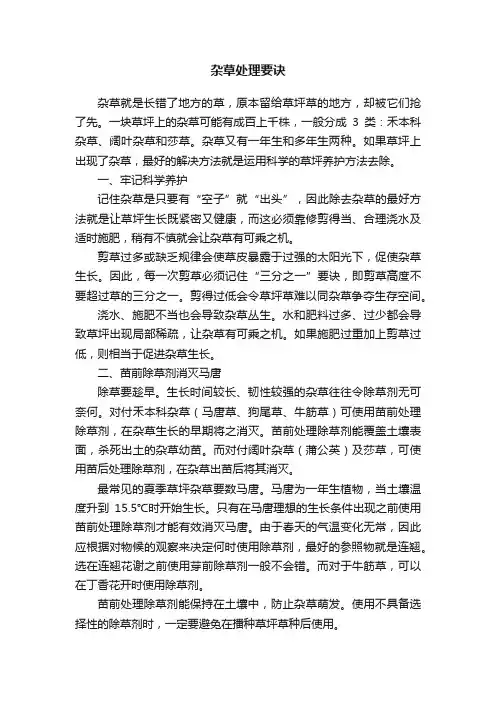 杂草处理要诀

杂草就是长错了地方的草，原本留给草坪草的地方，却被它们抢了先。一块草坪上的杂草可能有成百上千株，一般分成 3 类：禾本科杂草、阔叶杂草和莎草。杂草又有一年生和多年生两种。如果草坪上出现了杂草，最好的解决方法就是运用科学的草坪养护方法去除。

一、牢记科学养护

记住杂草是只要有“空子”就“出头”，因此除去杂草的最好方法就是让草坪生长既紧密又健康，而这必须靠修剪得当、合理浇水及适时施肥，稍有不慎就会让杂草有可乘之机。

剪草过多或缺乏规律会使草皮暴露于过强的太阳光下，促使杂草生长。因此，每一次剪草必须记住“三分之一”要诀，即剪草高度不要超过草的三分之一。剪得过低会令草坪草难以同杂草争夺生存空间。

浇水、施肥不当也会导致杂草丛生。水和肥料过多、过少都会导致草坪出现局部稀疏，让杂草有可乘之机。如果施肥过重加上剪草过低，则相当于促进杂草生长。

二、苗前除草剂消灭马唐

除草要趁早。生长时间较长、韧性较强的杂草往往令除草剂无可奈何。对付禾本科杂草（马唐草、狗尾草、牛筋草）可使用苗前处理除草剂，在杂草生长的早期将之消灭。苗前处理除草剂能覆盖土壤表面，杀死出土的杂草幼苗。而对付阔叶杂草（蒲公英）及莎草，可使用苗后处理除草剂，在杂草出苗后将其消灭。

最常见的夏季草坪杂草要数马唐。马唐为一年生植物，当土壤温度升到 15.5°C时开始生长。只有在马唐理想的生长条件出现之前使用苗前处理除草剂才能有效消灭马唐。由于春天的气温变化无常，因此应根据对物候的观察来决定何时使用除草剂，最好的参照物就是连翘。选在连翘花谢之前使用芽前除草剂一般不会错。而对于牛筋草，可以在丁香花开时使用除草剂。

苗前处理除草剂能保持在土壤中，防止杂草萌发。使用不具备选择性的除草剂时，一定要避免在播种草坪草种后使用。